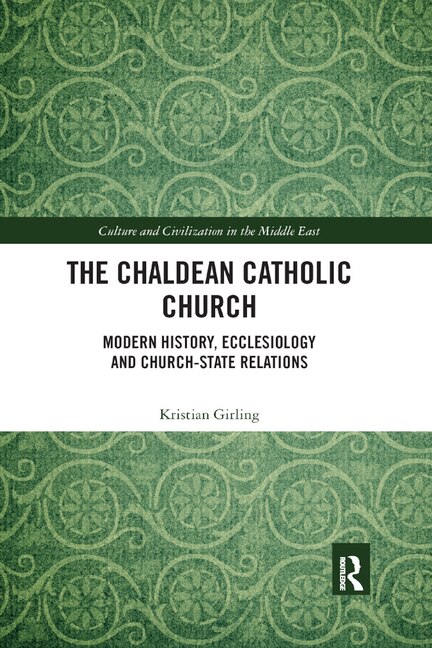 Culture and Civilization in the Middle East

THE CHALDEAN CATHOLIC CHURCH

MODERN HISTORY, ECCLESIOLOGY AND CHURCH-STATE RELATIONS

Kristian Girling

ROUTLEDGE